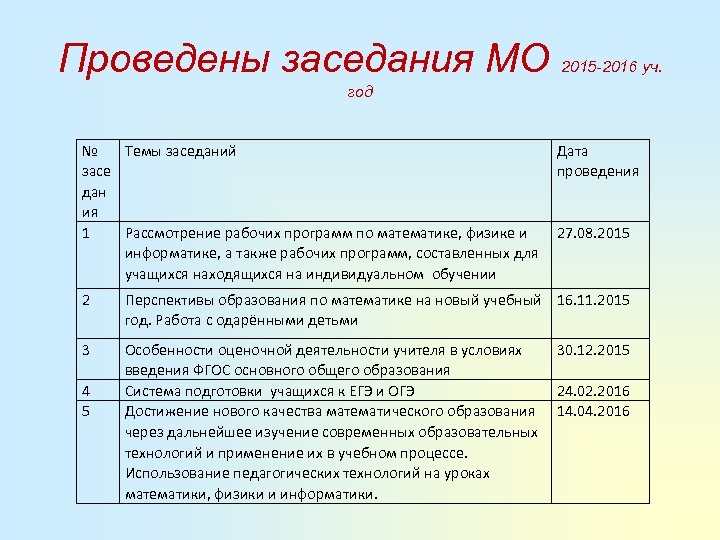 Проведены заседания МО 2015-2016 уч. год

| № заседания | Темы заседаний | Дата проведения |
|---|---|---|
| 1 | Рассмотрение рабочих программ по математике, физике и информатике, а также рабочих программ, составленных для учащихся находящихся на индивидуальном обучении | 27.08.2015 |
| 2 | Перспективы образования по математике на новый учебный год. Работа с одарёнными детьми | 16.11.2015 |
| 3 | Особенности оценочной деятельности учителя в условиях введения ФГОС основного общего образования | 30.12.2015 |
| 4 | Система подготовки учащихся к ЕГЭ и ОГЭ | 24.02.2016 |
| 5 | Достижение нового качества математического образования через дальнейшее изучение современных образовательных технологий и применение их в учебном процессе. Использование педагогических технологий на уроках математики, физики и информатики. | 14.04.2016 |